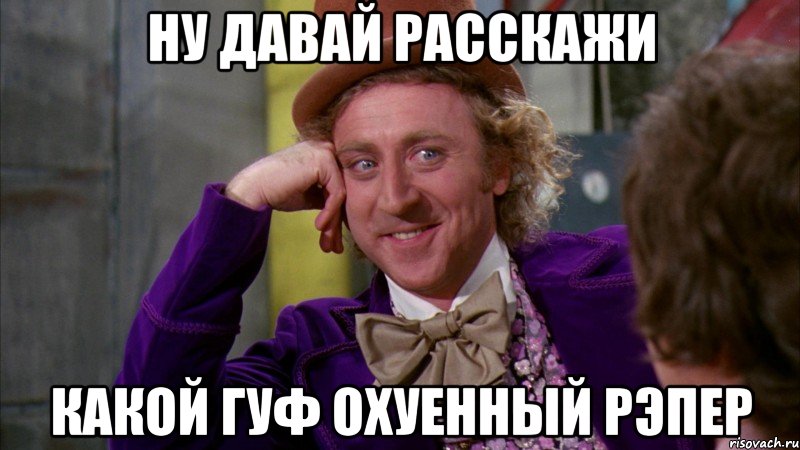 НУ ДАВАЙ РАССКАЖИ

КАКОЙ ГУФ ОХУЕННЫЙ РЭПЕР

risovach.ru